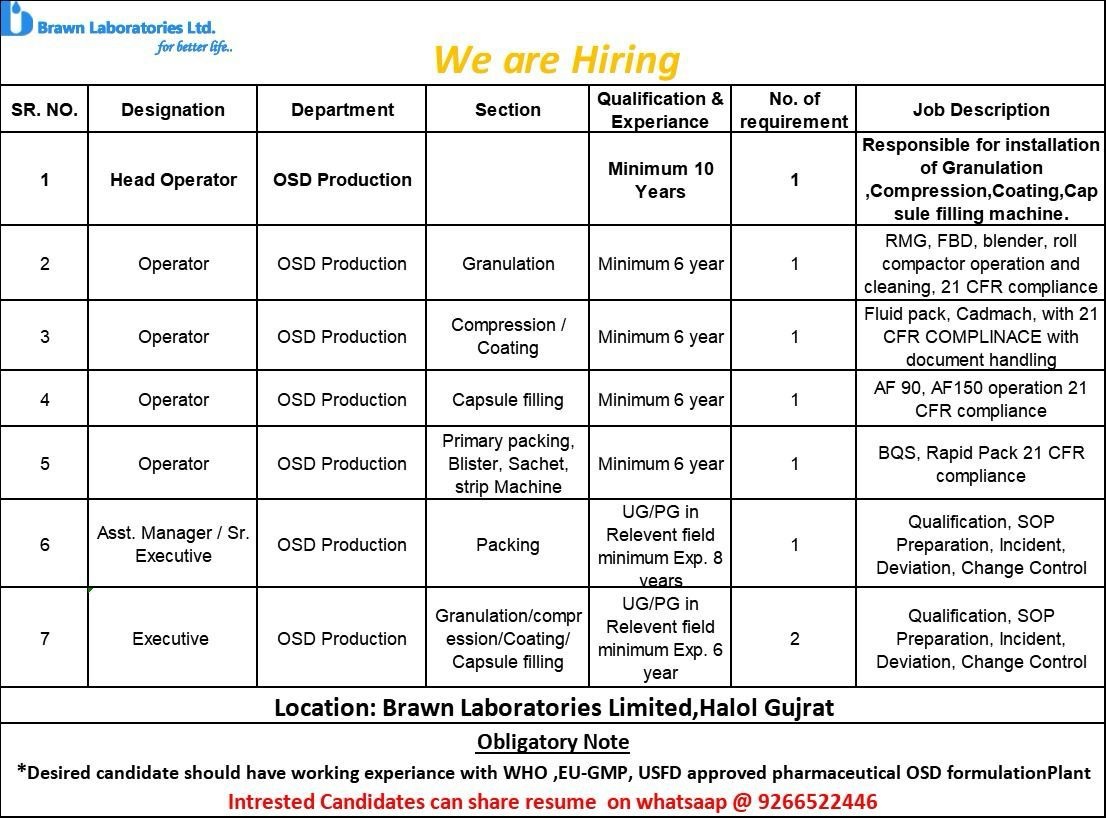 Brawn Laboratories Ltd.
for better life..

We are Hiring

| SR. NO. | Designation | Department | Section | Qualification & Experiance | No. of requirement | Job Description |
|---|---|---|---|---|---|---|
| 1 | Head Operator | OSD Production | | Minimum 10 Years | 1 | Responsible for installation of Granulation ,Compression,Coating,Capsule filling machine. |
| 2 | Operator | OSD Production | Granulation | Minimum 6 year | 1 | RMG, FBD, blender, roll compactor operation and cleaning, 21 CFR compliance |
| 3 | Operator | OSD Production | Compression / Coating | Minimum 6 year | 1 | Fluid pack, Cadmach, with 21 CFR COMPLINACE with document handling |
| 4 | Operator | OSD Production | Capsule filling | Minimum 6 year | 1 | AF 90, AF150 operation 21 CFR compliance |
| 5 | Operator | OSD Production | Primary packing, Blister, Sachet, strip Machine | Minimum 6 year | 1 | BQS, Rapid Pack 21 CFR compliance |
| 6 | Asst. Manager / Sr. Executive | OSD Production | Packing | UG/PG in Relevent field minimum Exp. 8 years | 1 | Qualification, SOP Preparation, Incident, Deviation, Change Control |
| 7 | Executive | OSD Production | Granulation/compression/Coating/ Capsule filling | UG/PG in Relevent field minimum Exp. 6 year | 2 | Qualification, SOP Preparation, Incident, Deviation, Change Control |

Location: Brawn Laboratories Limited,Halol Gujrat

Obligatory Note

*Desired candidate should have working experiance with WHO ,EU-GMP, USFD approved pharmaceutical OSD formulationPlant

Intrested Candidates can share resume on whatsaap @ 9266522446